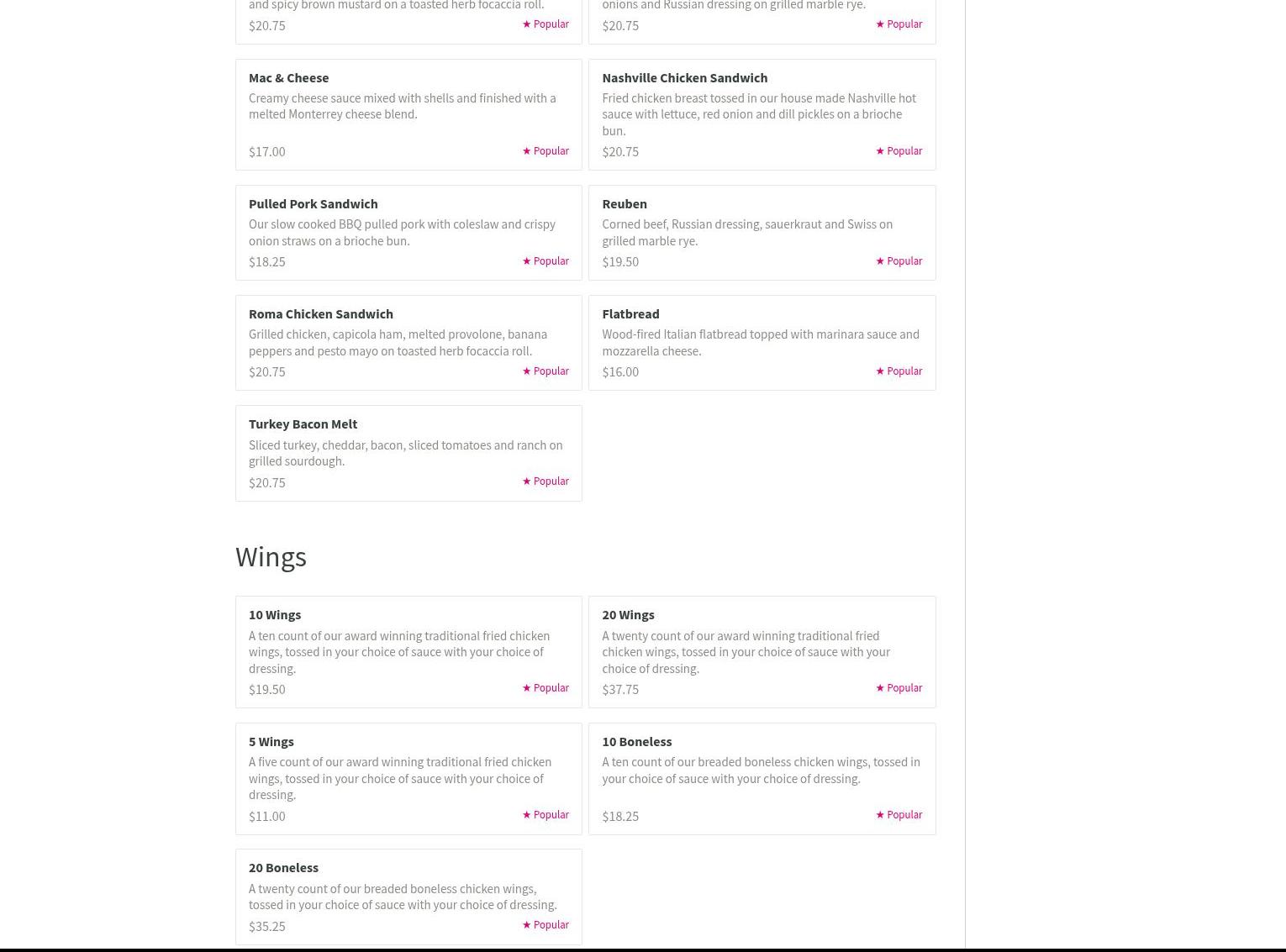 and spicy brown mustard on a toasted herb focaccia roll.
$20.75
★ Popular

onions and Russian dressing on grilled marble rye.
$20.75
★ Popular

Mac & Cheese
Creamy cheese sauce mixed with shells and finished with a melted Monterrey cheese blend.
$17.00
★ Popular

Nashville Chicken Sandwich
Fried chicken breast tossed in our house made Nashville hot sauce with lettuce, red onion and dill pickles on a brioche bun.
$20.75
★ Popular

Pulled Pork Sandwich
Our slow cooked BBQ pulled pork with coleslaw and crispy onion straws on a brioche bun.
$18.25
★ Popular

Reuben
Corned beef, Russian dressing, sauerkraut and Swiss on grilled marble rye.
$19.50
★ Popular

Roma Chicken Sandwich
Grilled chicken, capicola ham, melted provolone, banana peppers and pesto mayo on toasted herb focaccia roll.
$20.75
★ Popular

Flatbread
Wood-fired Italian flatbread topped with marinara sauce and mozzarella cheese.
$16.00
★ Popular

Turkey Bacon Melt
Sliced turkey, cheddar, bacon, sliced tomatoes and ranch on grilled sourdough.
$20.75
★ Popular

Wings

10 Wings
A ten count of our award winning traditional fried chicken wings, tossed in your choice of sauce with your choice of dressing.
$19.50
★ Popular

20 Wings
A twenty count of our award winning traditional fried chicken wings, tossed in your choice of sauce with your choice of dressing.
$37.75
★ Popular

5 Wings
A five count of our award winning traditional fried chicken wings, tossed in your choice of sauce with your choice of dressing.
$11.00
★ Popular

10 Boneless
A ten count of our breaded boneless chicken wings, tossed in your choice of sauce with your choice of dressing.
$18.25
★ Popular

20 Boneless
A twenty count of our breaded boneless chicken wings, tossed in your choice of sauce with your choice of dressing.
$35.25
★ Popular